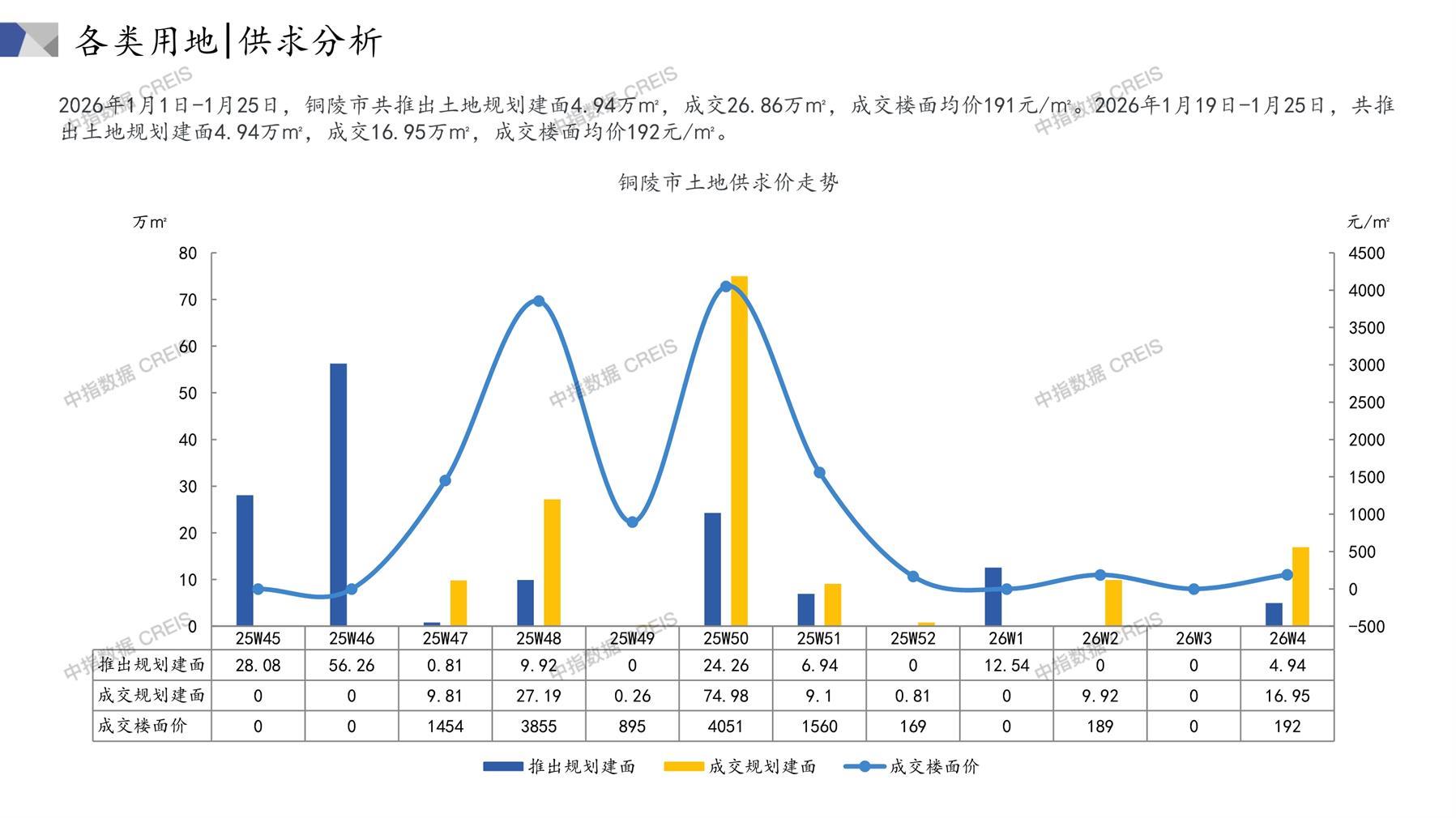 各类用地|供求分析

2026年1月1日-1月25日，铜陵市共推出土地规划建面4.94万㎡，成交26.86万㎡，成交楼面均价191元/㎡。2026年1月19日-1月25日，共推出土地规划建面4.94万㎡，成交16.95万㎡，成交楼面均价192元/㎡。

铜陵市土地供求价走势

万㎡

元/㎡

80
70
60
50
40
30
20
10
0

4500
4000
3500
3000
2500
2000
1500
1000
500
0
-500

| | 25W45 | 25W46 | 25W47 | 25W48 | 25W49 | 25W50 | 25W51 | 25W52 | 26W1 | 26W2 | 26W3 | 26W4 |
|---|---|---|---|---|---|---|---|---|---|---|---|---|
| 推出规划建面 | 28.08 | 56.26 | 0.81 | 9.92 | 0 | 24.26 | 6.94 | 0 | 12.54 | 0 | 0 | 4.94 |
| 成交规划建面 | 0 | 0 | 9.81 | 27.19 | 0.26 | 74.98 | 9.1 | 0.81 | 0 | 9.92 | 0 | 16.95 |
| 成交楼面价 | 0 | 0 | 1454 | 3855 | 895 | 4051 | 1560 | 169 | 0 | 189 | 0 | 192 |

推出规划建面 成交规划建面 成交楼面价

中指数据 CREIS